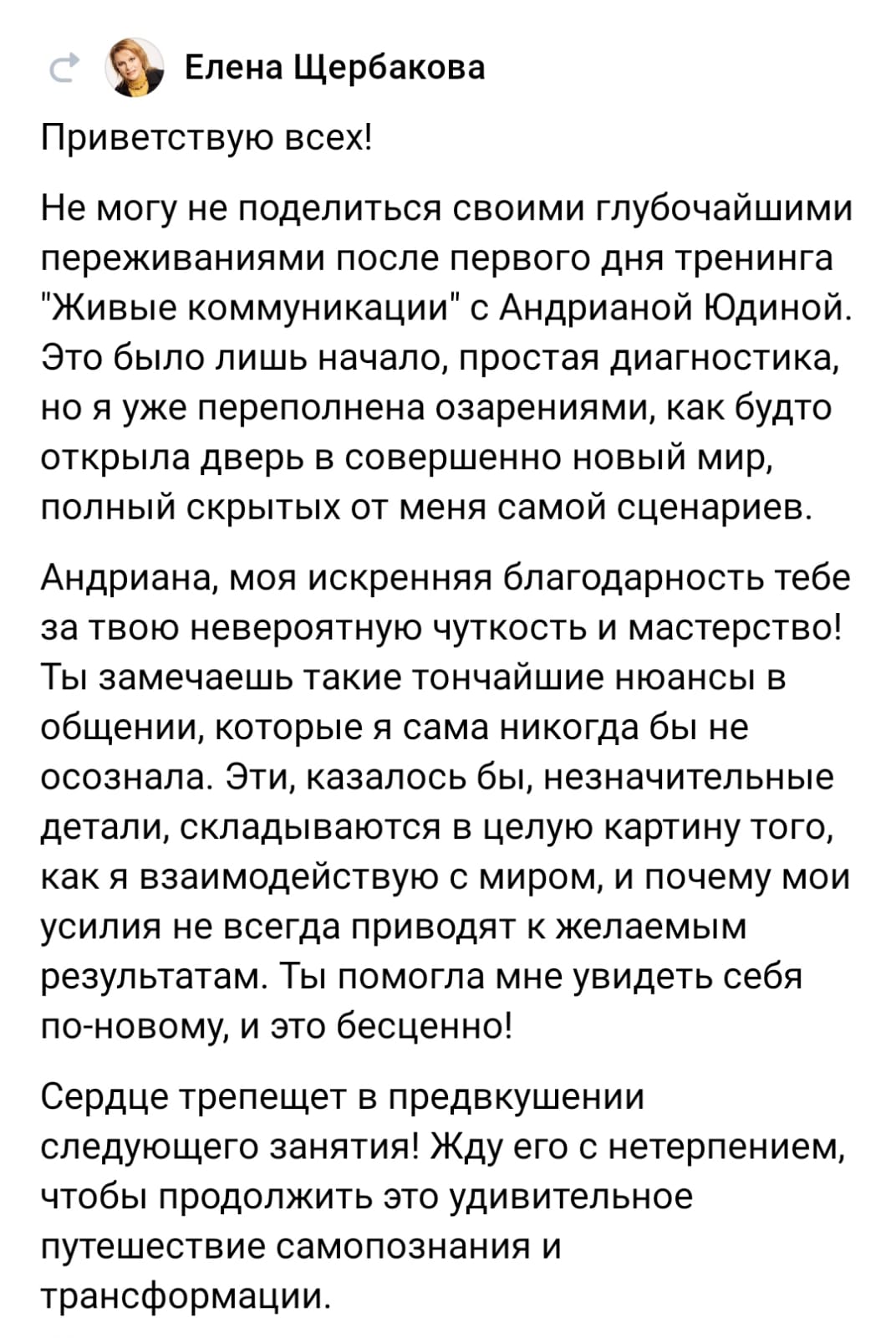 Елена Щербакова

Приветствую всех!

Не могу не поделиться своими глубочайшими переживаниями после первого дня тренинга "Живые коммуникации" с Андрианой Юдиной. Это было лишь начало, простая диагностика, но я уже переполнена озарениями, как будто открыла дверь в совершенно новый мир, полный скрытых от меня самой сценариев.

Андриана, моя искренняя благодарность тебе за твою невероятную чуткость и мастерство! Ты замечаешь такие тончайшие нюансы в общении, которые я сама никогда бы не осознала. Эти, казалось бы, незначительные детали, складываются в целую картину того, как я взаимодействую с миром, и почему мои усилия не всегда приводят к желаемым результатам. Ты помогла мне увидеть себя по-новому, и это бесценно!

Сердце трепещет в предвкушении следующего занятия! Жду его с нетерпением, чтобы продолжить это удивительное путешествие самопознания и трансформации.